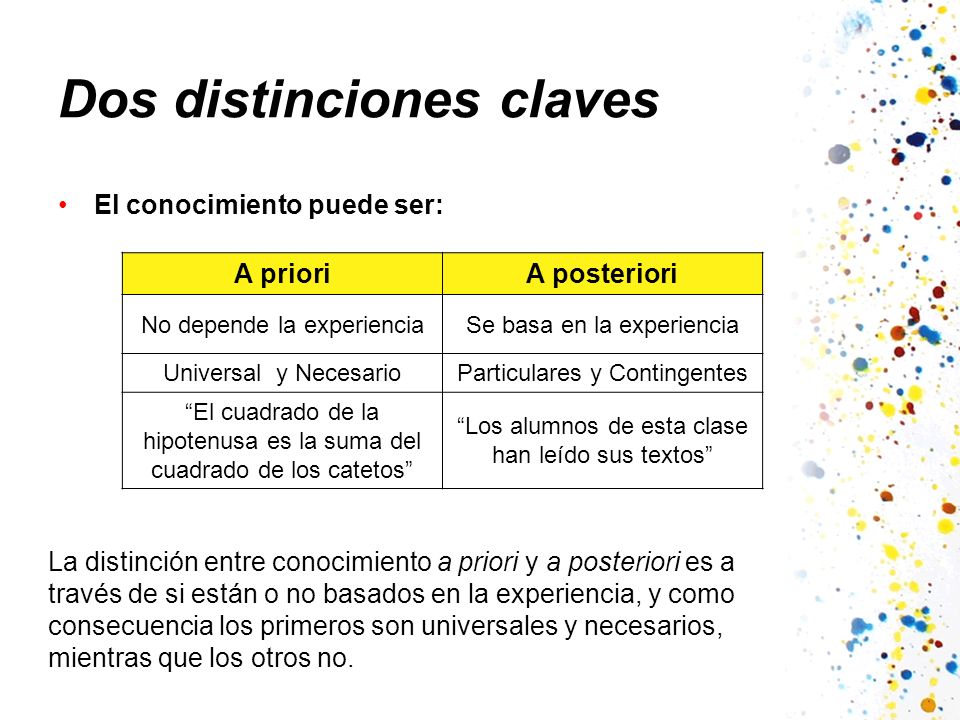 Dos distinciones claves

• El conocimiento puede ser:

| A priori | A posteriori |
|---|---|
| No depende la experiencia | Se basa en la experiencia |
| Universal  y Necesario | Particulares y Contingentes |
| “El cuadrado de la hipotenusa es la suma del cuadrado de los catetos” | “Los alumnos de esta clase han leído sus textos” |

La distinción entre conocimiento a priori y a posteriori es a través de si están o no basados en la experiencia, y como consecuencia los primeros son universales y necesarios, mientras que los otros no.